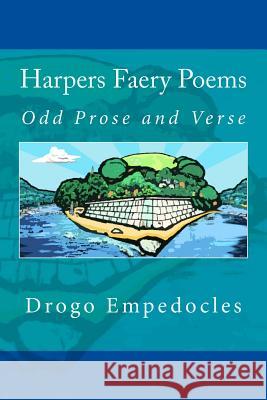 Harpers Faery Poems

Odd Prose and Verse

Drogo Empedocles

Kraina Książek